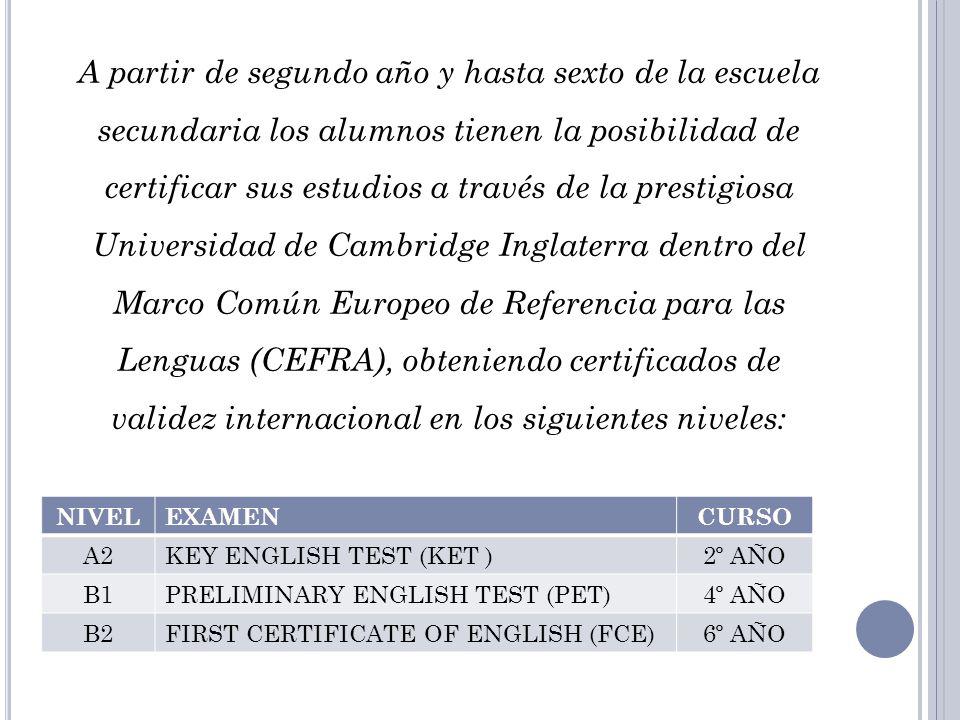 A partir de segundo año y hasta sexto de la escuela secundaria los alumnos tienen la posibilidad de certificar sus estudios a través de la prestigiosa Universidad de Cambridge Inglaterra dentro del Marco Común Europeo de Referencia para las Lenguas (CEFRA), obteniendo certificados de validez internacional en los siguientes niveles:

| NIVEL | EXAMEN | CURSO |
|---|---|---|
| A2 | KEY ENGLISH TEST (KET ) | 2° AÑO |
| B1 | PRELIMINARY ENGLISH TEST (PET) | 4° AÑO |
| B2 | FIRST CERTIFICATE OF ENGLISH (FCE) | 6° AÑO |